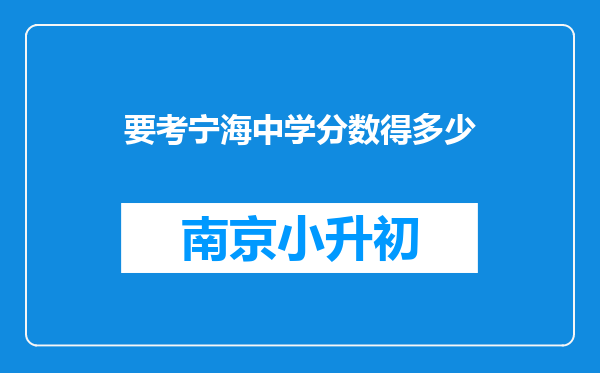 要考宁海中学分数得多少

南京小升初